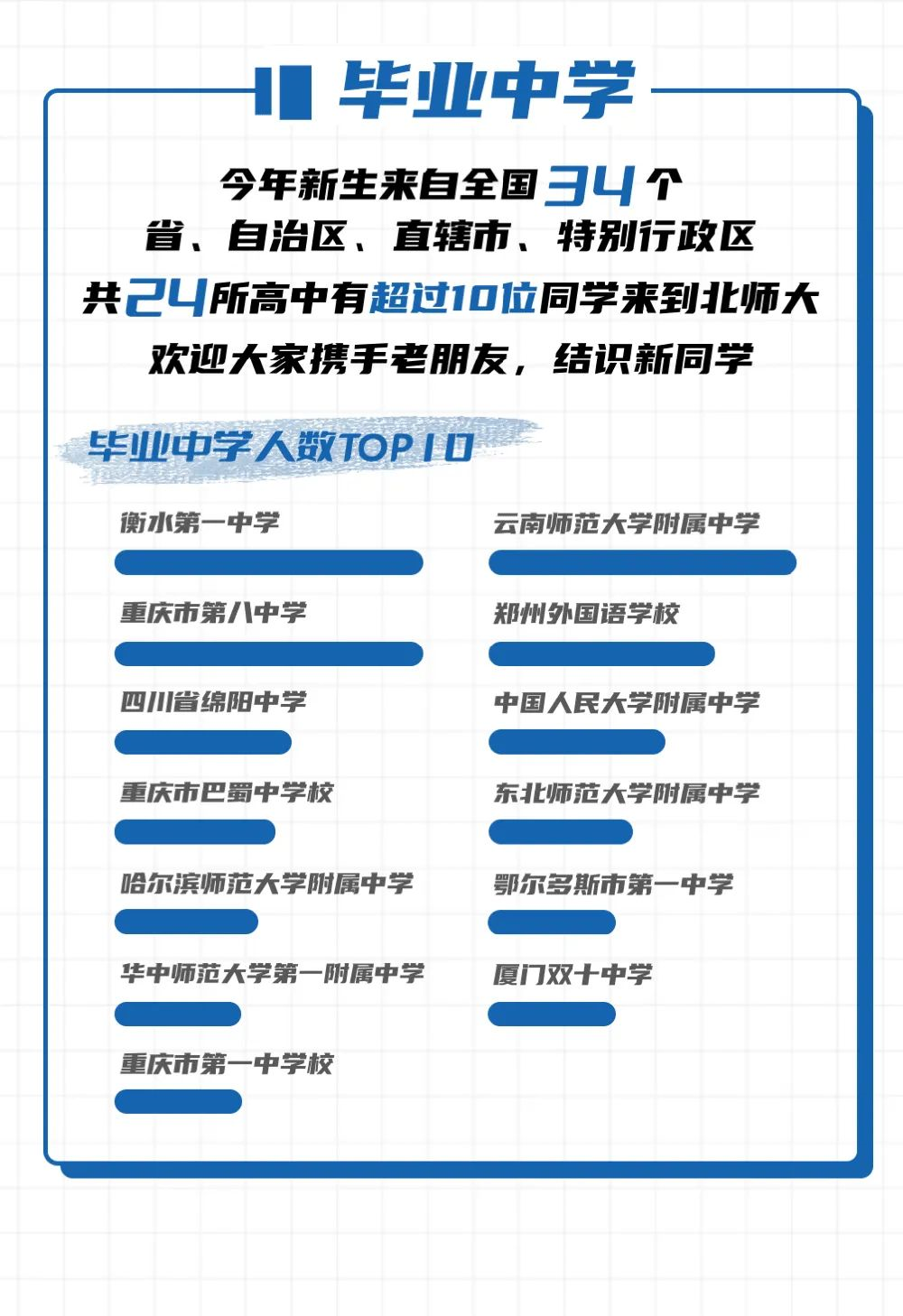 毕业中学

今年新生来自全国34个
省、自治区、直辖市、特别行政区
共24所高中有超过10位同学来到北师大
欢迎大家携手老朋友，结识新同学

毕业中学人数TOP10

衡水第一中学

重庆市第八中学

四川省绵阳中学

重庆市巴蜀中学校

哈尔滨师范大学附属中学

华中师范大学第一附属中学

重庆市第一中学校

云南师范大学附属中学

郑州外国语学校

中国人民大学附属中学

东北师范大学附属中学

鄂尔多斯市第一中学

厦门双十中学